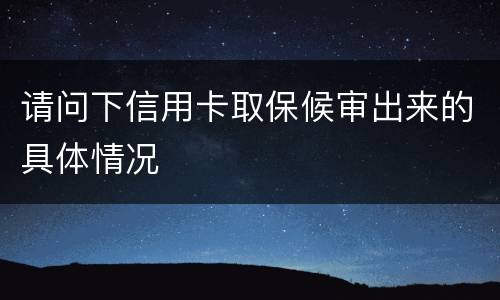 请问下信用卡取保候审出来的具体情况